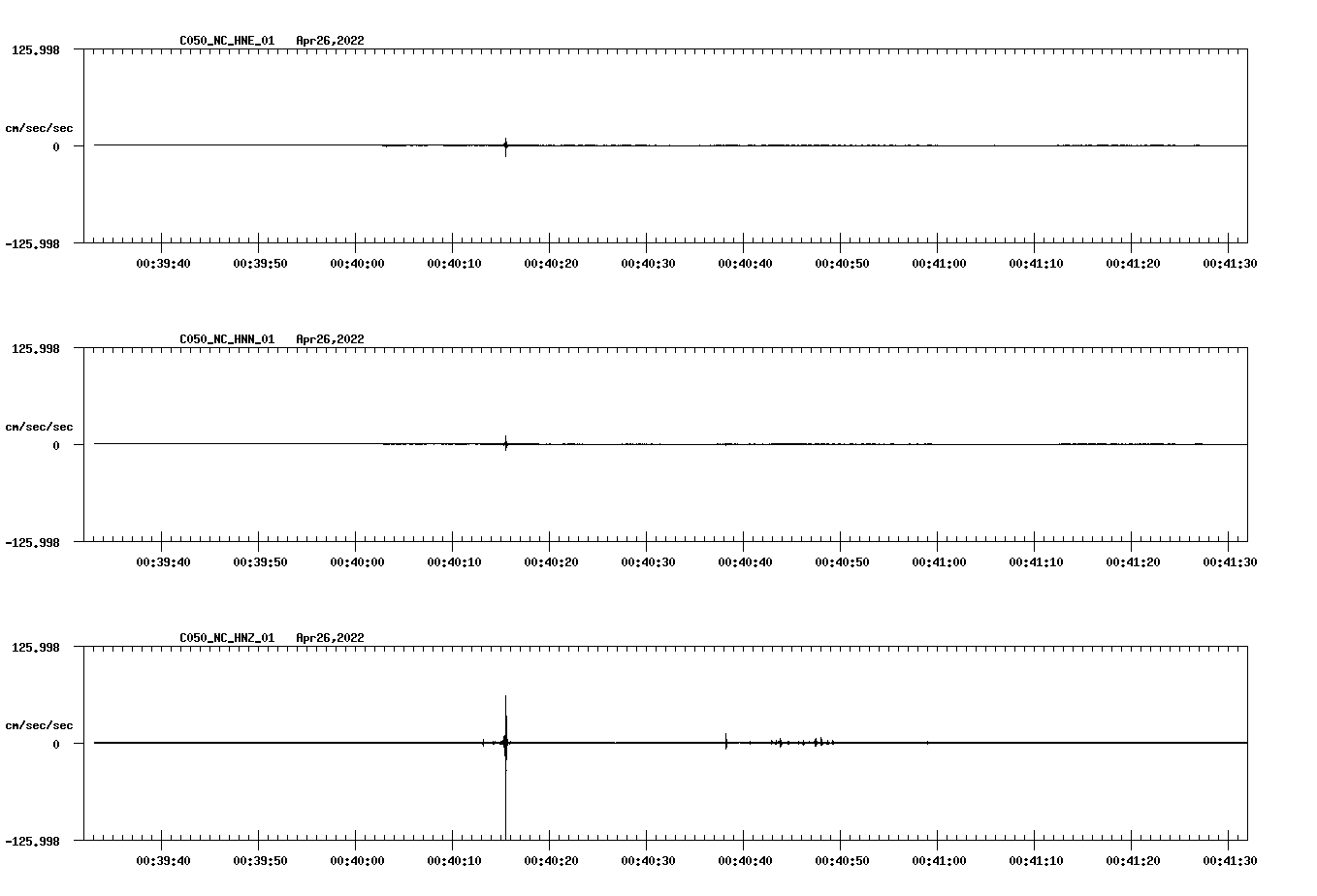 C050_NC_HNE_01 Apr26,2022

125.998

cm/sec/sec

0

-125.998

00:39:40 00:39:50 00:40:00 00:40:10 00:40:20 00:40:30 00:40:40 00:40:50 00:41:00 00:41:10 00:41:20 00:41:30

C050_NC_HNN_01 Apr26,2022

125.998

cm/sec/sec

0

-125.998

00:39:40 00:39:50 00:40:00 00:40:10 00:40:20 00:40:30 00:40:40 00:40:50 00:41:00 00:41:10 00:41:20 00:41:30

C050_NC_HNZ_01 Apr26,2022

125.998

cm/sec/sec

0

-125.998

00:39:40 00:39:50 00:40:00 00:40:10 00:40:20 00:40:30 00:40:40 00:40:50 00:41:00 00:41:10 00:41:20 00:41:30